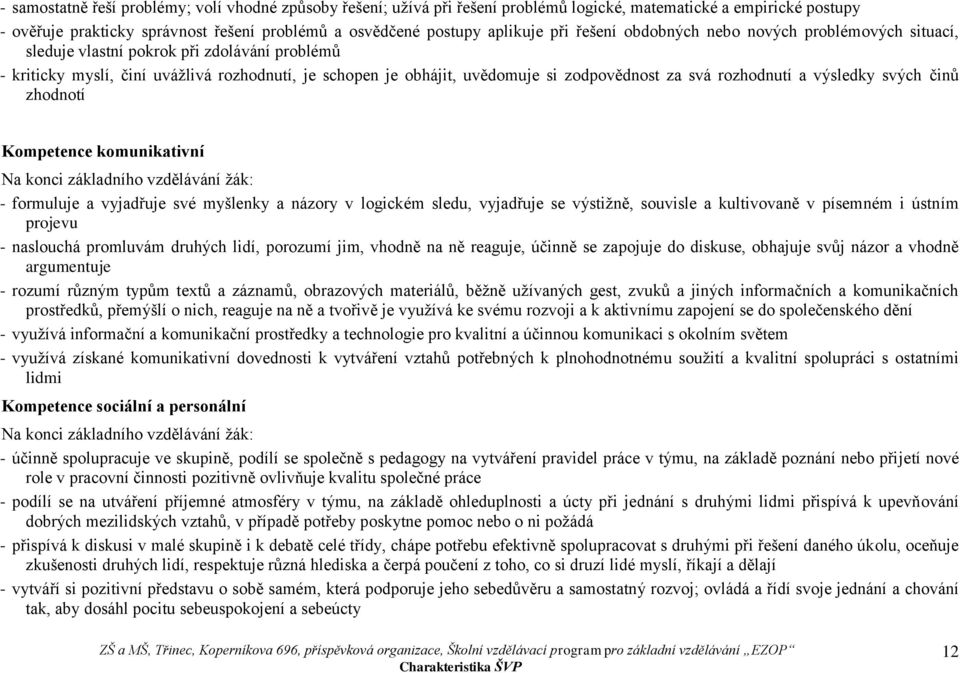 - samostatně řeší problémy; volí vhodné způsoby řešení; užívá při řešení problémů logické, matematické a empirické postupy
- ověřuje prakticky správnost řešení problémů a osvědčené postupy aplikuje při řešení obdobných nebo nových problémových situací, sleduje vlastní pokrok při zdolávání problémů
- kriticky myslí, činí uvážlivá rozhodnutí, je schopen je obhájit, uvědomuje si zodpovědnost za svá rozhodnutí a výsledky svých činů zhodnotí

Kompetence komunikativní
Na konci základního vzdělávání žák:
- formuluje a vyjadřuje své myšlenky a názory v logickém sledu, vyjadřuje se výstižně, souvisle a kultivovaně v písemném i ústním projevu
- naslouchá promluvám druhých lidí, porozumí jim, vhodně na ně reaguje, účinně se zapojuje do diskuse, obhajuje svůj názor a vhodně argumentuje
- rozumí různým typům textů a záznamů, obrazových materiálů, běžně užívaných gest, zvuků a jiných informačních a komunikačních prostředků, přemýšlí o nich, reaguje na ně a tvořivě je využívá ke svému rozvoji a k aktivnímu zapojení se do společenského dění
- využívá informační a komunikační prostředky a technologie pro kvalitní a účinnou komunikaci s okolním světem
- využívá získané komunikativní dovednosti k vytváření vztahů potřebných k plnohodnotnému soužití a kvalitní spolupráci s ostatními lidmi
Kompetence sociální a personální
Na konci základního vzdělávání žák:
- účinně spolupracuje ve skupině, podílí se společně s pedagogy na vytváření pravidel práce v týmu, na základě poznání nebo přijetí nové role v pracovní činnosti pozitivně ovlivňuje kvalitu společné práce
- podílí se na utváření příjemné atmosféry v týmu, na základě ohleduplnosti a úcty při jednání s druhými lidmi přispívá k upevňování dobrých mezilidských vztahů, v případě potřeby poskytne pomoc nebo o ni požádá
- přispívá k diskusi v malé skupině i k debatě celé třídy, chápe potřebu efektivně spolupracovat s druhými při řešení daného úkolu, oceňuje zkušenosti druhých lidí, respektuje různá hlediska a čerpá poučení z toho, co si druzí lidé myslí, říkají a dělají
- vytváří si pozitivní představu o sobě samém, která podporuje jeho sebedůvěru a samostatný rozvoj; ovládá a řídí svoje jednání a chování tak, aby dosáhl pocitu sebeuspokojení a sebeúcty

ZŠ a MŠ, Třinec, Koperníkova 696, příspěvková organizace, Školní vzdělávací program pro základní vzdělávání „EZOP“
Charakteristika ŠVP
12